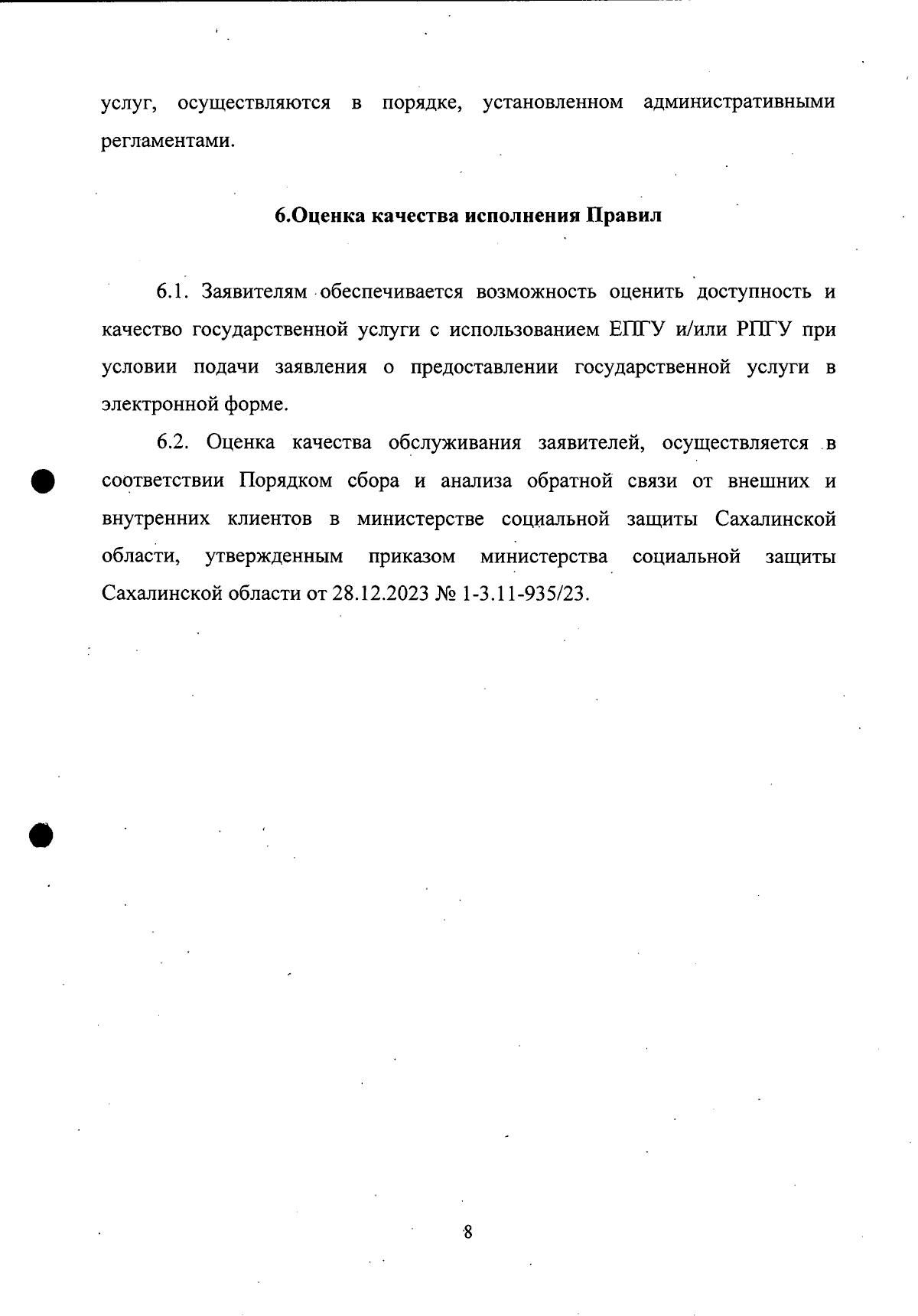 услуг, осуществляются в порядке, установленном административными регламентами.

6.Оценка качества исполнения Правил

6.1. Заявителям обеспечивается возможность оценить доступность и качество государственной услуги с использованием ЕПГУ и/или РПГУ при условии подачи заявления о предоставлении государственной услуги в электронной форме.

6.2. Оценка качества обслуживания заявителей, осуществляется в соответствии Порядком сбора и анализа обратной связи от внешних и внутренних клиентов в министерстве социальной защиты Сахалинской области, утвержденным приказом министерства социальной защиты Сахалинской области от 28.12.2023 № 1-3.11-935/23.

8